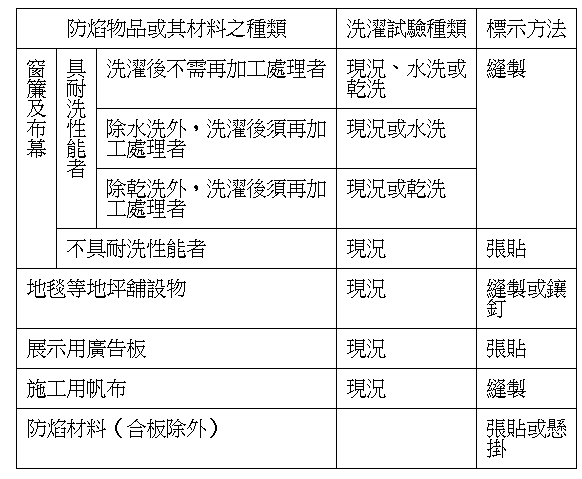 | 防焰物品或其材料之種類 | | | 洗濯試驗種類 | 標示方法 |
|---|---|---|---|---|
| 窗簾及布幕 | 具耐洗性能者 | 洗濯後不需再加工處理者 | 現況、水洗或乾洗 | 縫製 |
| | | 除水洗外，洗濯後須再加工處理者 | 現況或水洗 | |
| | | 除乾洗外，洗濯後須再加工處理者 | 現況或乾洗 | |
| | 不具耐洗性能者 | | 現況 | 張貼 |
| 地毯等地坪舖設物 | | | 現況 | 縫製或鑲釘 |
| 展示用廣告板 | | | 現況 | 張貼 |
| 施工用帆布 | | | 現況 | 縫製 |
| 防焰材料（合板除外） | | | | 張貼或懸掛 |